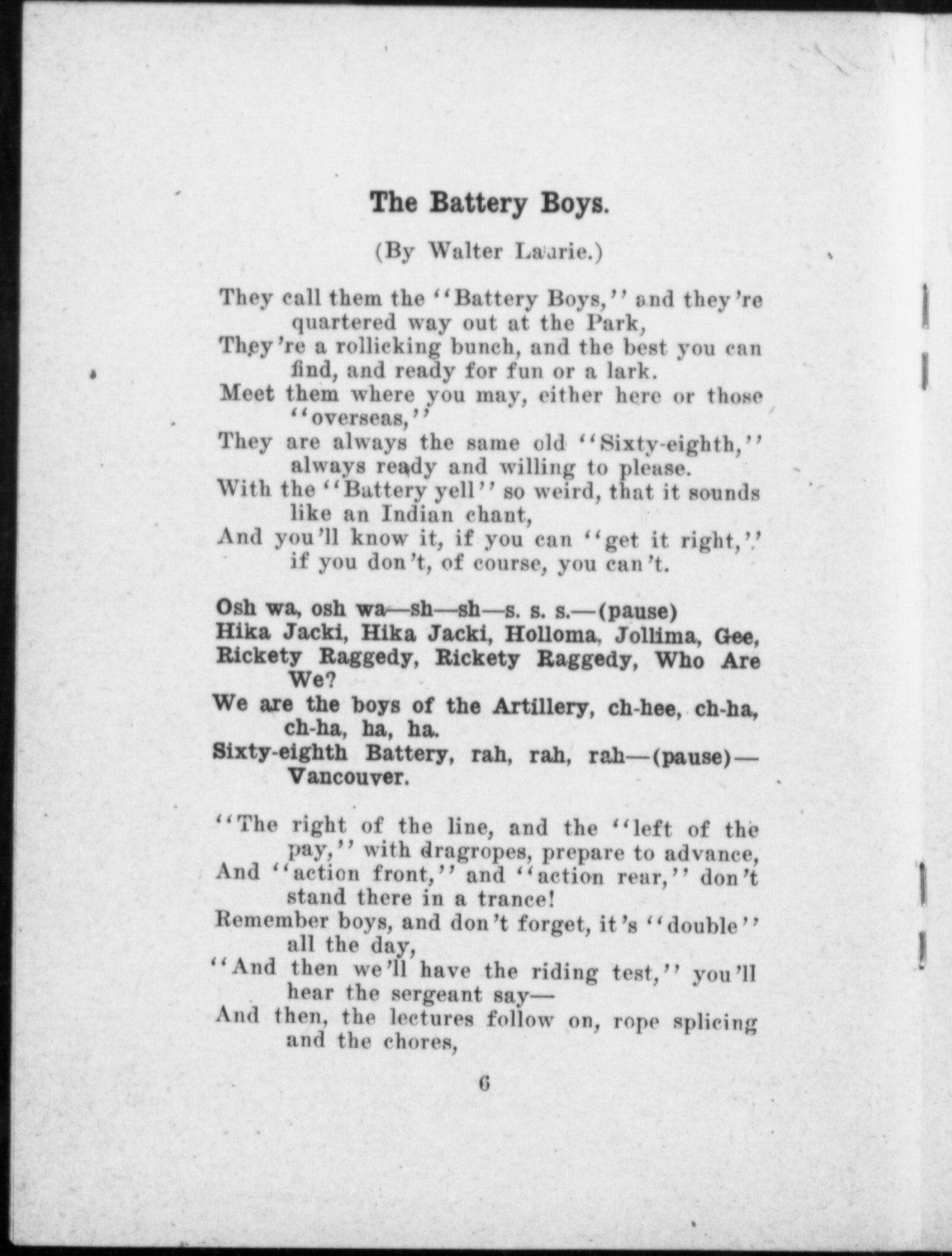 The Battery Boys.

(By Walter Laurie.)

They call them the "Battery Boys," and they're quartered way out at the Park,
They're a rollicking bunch, and the best you can find, and ready for fun or a lark.
Meet them where you may, either here or those "overseas,"
They are always the same old "Sixty-eighth," always ready and willing to please.
With the "Battery yell" so weird, that it sounds like an Indian chant,
And you'll know it, if you can "get it right," if you don't, of course, you can't.

Osh wa, osh wa—sh—sh—s. s. s.—(pause)
Hika Jacki, Hika Jacki, Holloma, Jollima, Gee,
Rickety Raggedy, Rickety Raggedy, Who Are We?
We are the boys of the Artillery, ch-hee, ch-ha, ch-ha, ha, ha.
Sixty-eighth Battery, rah, rah, rah—(pause)—Vancouver.

"The right of the line, and the "left of the pay," with dragropes, prepare to advance,
And "action front," and "action rear," don't stand there in a trance!
Remember boys, and don't forget, it's "double" all the day,
"And then we'll have the riding test," you'll hear the sergeant say—
And then, the lectures follow on, rope splicing and the chores,

6